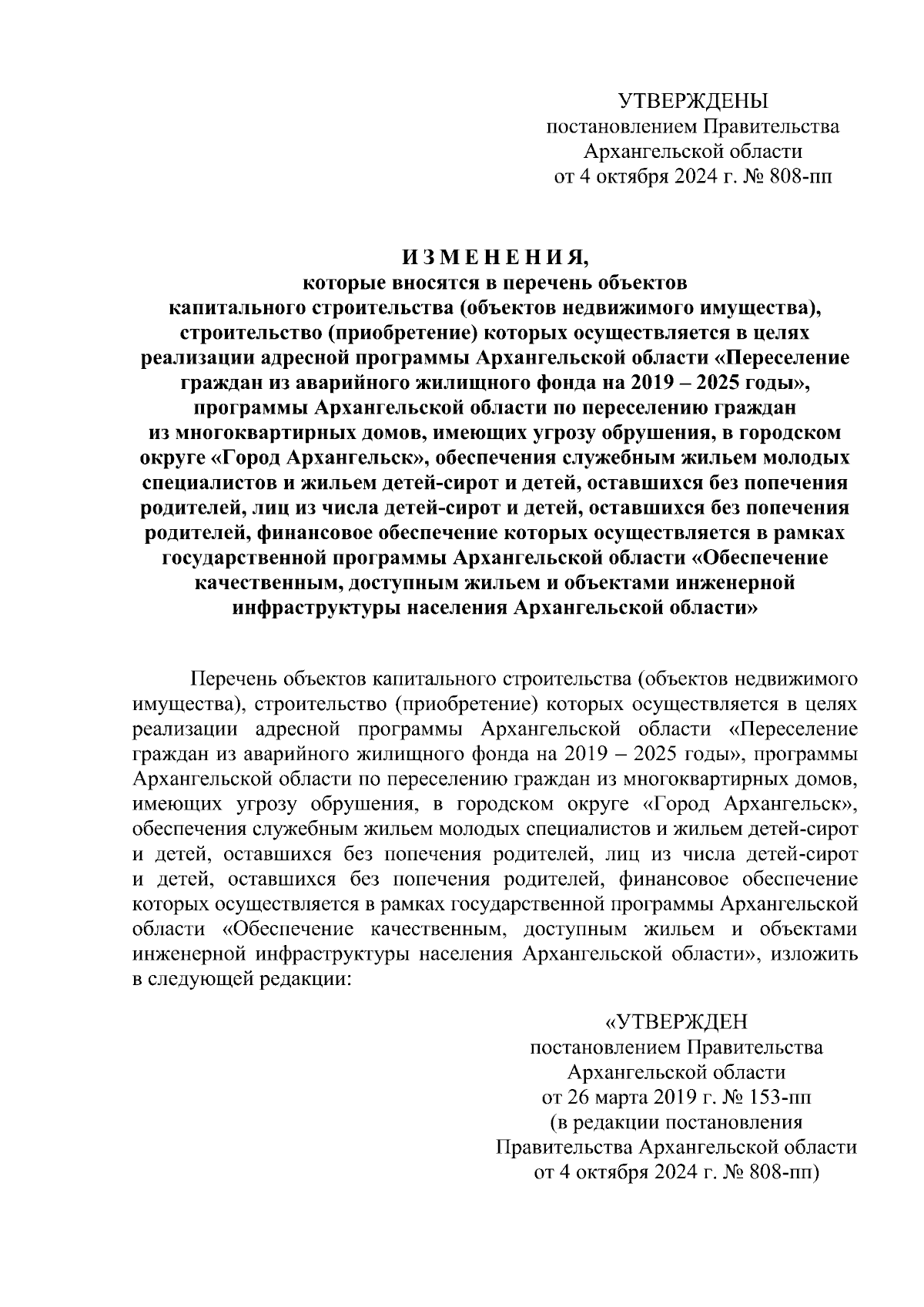 УТВЕРЖДЕНЫ
постановлением Правительства
Архангельской области
от 4 октября 2024 г. № 808-пп

И З М Е Н Е Н И Я,
которые вносятся в перечень объектов капитального строительства (объектов недвижимого имущества), строительство (приобретение) которых осуществляется в целях реализации адресной программы Архангельской области «Переселение граждан из аварийного жилищного фонда на 2019 – 2025 годы», программы Архангельской области по переселению граждан из многоквартирных домов, имеющих угрозу обрушения, в городском округе «Город Архангельск», обеспечения служебным жильем молодых специалистов и жильем детей-сирот и детей, оставшихся без попечения родителей, лиц из числа детей-сирот и детей, оставшихся без попечения родителей, финансовое обеспечение которых осуществляется в рамках государственной программы Архангельской области «Обеспечение качественным, доступным жильем и объектами инженерной инфраструктуры населения Архангельской области»

Перечень объектов капитального строительства (объектов недвижимого имущества), строительство (приобретение) которых осуществляется в целях реализации адресной программы Архангельской области «Переселение граждан из аварийного жилищного фонда на 2019 – 2025 годы», программы Архангельской области по переселению граждан из многоквартирных домов, имеющих угрозу обрушения, в городском округе «Город Архангельск», обеспечения служебным жильем молодых специалистов и жильем детей-сирот и детей, оставшихся без попечения родителей, лиц из числа детей-сирот и детей, оставшихся без попечения родителей, финансовое обеспечение которых осуществляется в рамках государственной программы Архангельской области «Обеспечение качественным, доступным жильем и объектами инженерной инфраструктуры населения Архангельской области», изложить в следующей редакции:

«УТВЕРЖДЕН
постановлением Правительства
Архангельской области
от 26 марта 2019 г. № 153-пп
(в редакции постановления
Правительства Архангельской области
от 4 октября 2024 г. № 808-пп)